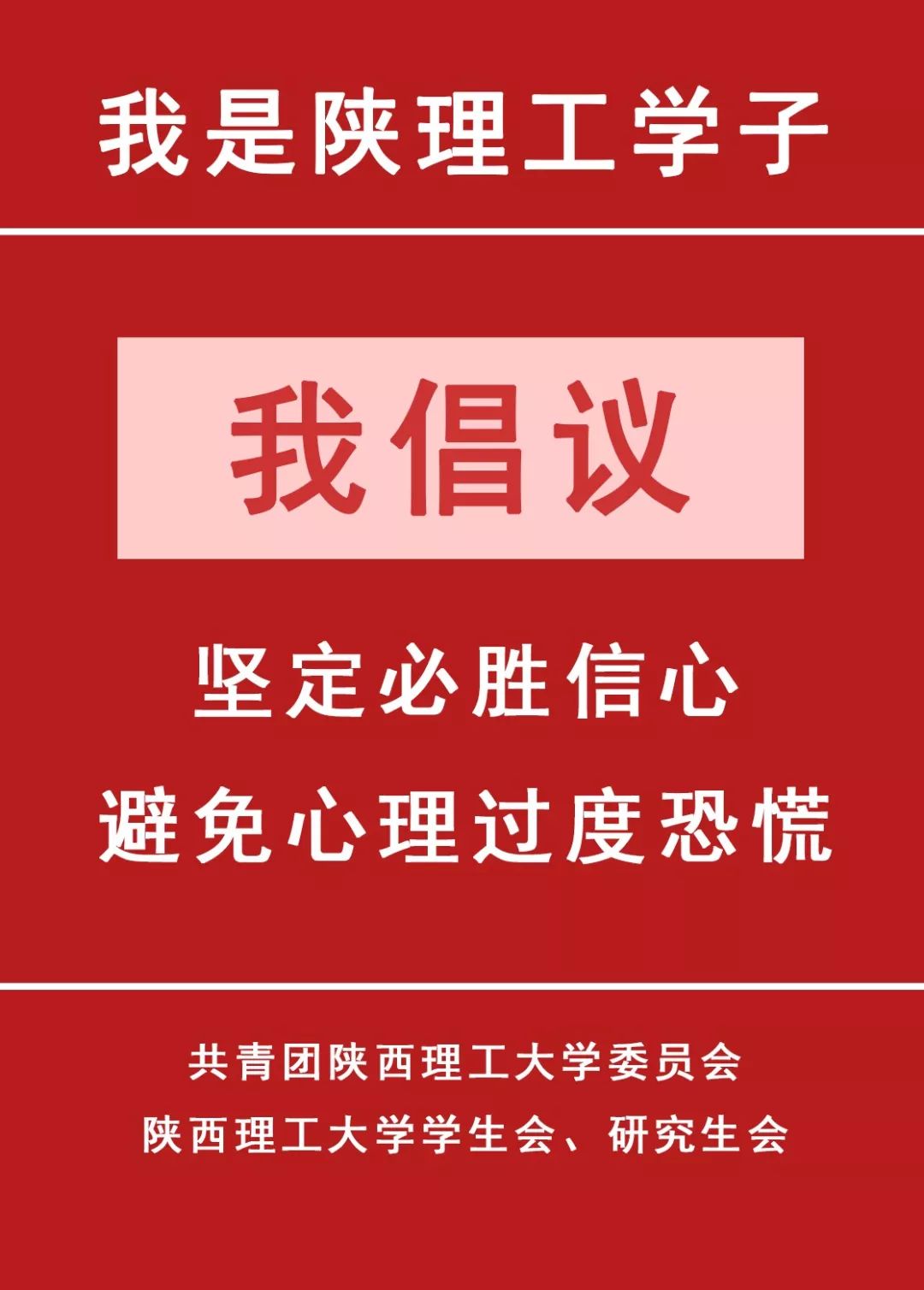 我是陕理工学子

我倡议

坚定必胜信心
避免心理过度恐慌

共青团陕西理工大学委员会
陕西理工大学学生会、研究生会